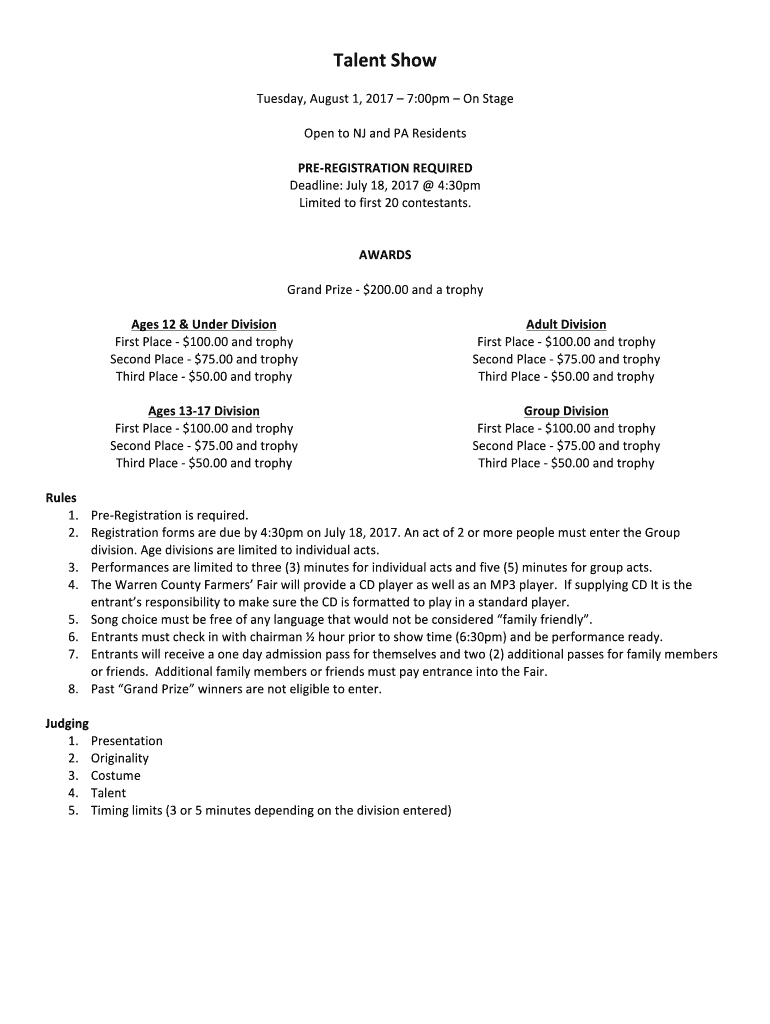 Talent Show

Tuesday, August 1, 2017 – 7:00pm – On Stage

Open to NJ and PA Residents

PRE-REGISTRATION REQUIRED
Deadline: July 18, 2017 @ 4:30pm
Limited to first 20 contestants.

AWARDS

Grand Prize - \$200.00 and a trophy

Ages 12 & Under Division
First Place - \$100.00 and trophy
Second Place - \$75.00 and trophy
Third Place - \$50.00 and trophy

Ages 13-17 Division
First Place - \$100.00 and trophy
Second Place - \$75.00 and trophy
Third Place - \$50.00 and trophy

Adult Division
First Place - \$100.00 and trophy
Second Place - \$75.00 and trophy
Third Place - \$50.00 and trophy

Group Division
First Place - \$100.00 and trophy
Second Place - \$75.00 and trophy
Third Place - \$50.00 and trophy

Rules
1. Pre-Registration is required.
2. Registration forms are due by 4:30pm on July 18, 2017. An act of 2 or more people must enter the Group division. Age divisions are limited to individual acts.
3. Performances are limited to three (3) minutes for individual acts and five (5) minutes for group acts.
4. The Warren County Farmers' Fair will provide a CD player as well as an MP3 player. If supplying CD It is the entrant's responsibility to make sure the CD is formatted to play in a standard player.
5. Song choice must be free of any language that would not be considered "family friendly".
6. Entrants must check in with chairman ½ hour prior to show time (6:30pm) and be performance ready.
7. Entrants will receive a one day admission pass for themselves and two (2) additional passes for family members or friends. Additional family members or friends must pay entrance into the Fair.
8. Past "Grand Prize" winners are not eligible to enter.

Judging
1. Presentation
2. Originality
3. Costume
4. Talent
5. Timing limits (3 or 5 minutes depending on the division entered)